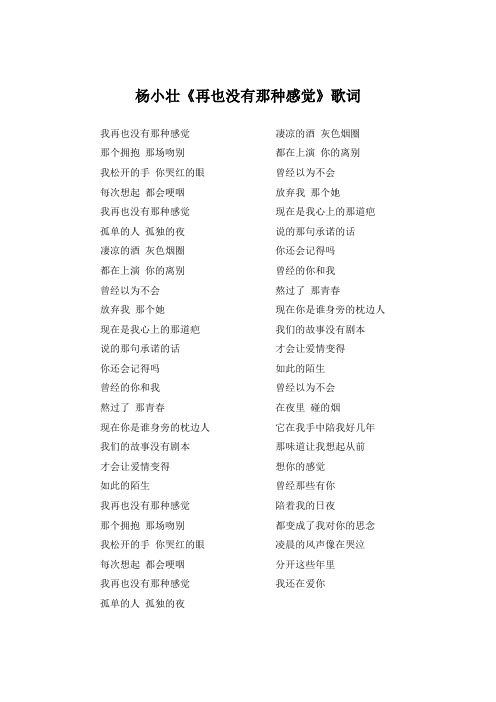 杨小壮《再也没有那种感觉》歌词

我再也没有那种感觉
那个拥抱 那场吻别
我松开的手 你哭红的眼
每次想起 都会哽咽
我再也没有那种感觉
孤单的人 孤独的夜
凄凉的酒 灰色烟圈
都在上演 你的离别
曾经以为不会
放弃我 那个她
现在是我心上的那道疤
说的那句承诺的话
你还会记得吗
曾经的你和我
熬过了 那青春
现在你是谁身旁的枕边人
我们的故事没有剧本
才会让爱情变得
如此的陌生
我再也没有那种感觉
那个拥抱 那场吻别
我松开的手 你哭红的眼
每次想起 都会哽咽
我再也没有那种感觉
孤单的人 孤独的夜

凄凉的酒 灰色烟圈
都在上演 你的离别
曾经以为不会
放弃我 那个她
现在是我心上的那道疤
说的那句承诺的话
你还会记得吗
曾经的你和我
熬过了 那青春
现在你是谁身旁的枕边人
我们的故事没有剧本
才会让爱情变得
如此的陌生
曾经以为不会
在夜里 碰的烟
它在我手中陪我好几年
那味道让我想起从前
想你的感觉
曾经那些有你
陪着我的日夜
都变成了我对你的思念
凌晨的风声像在哭泣
分开这些年里
我还在爱你